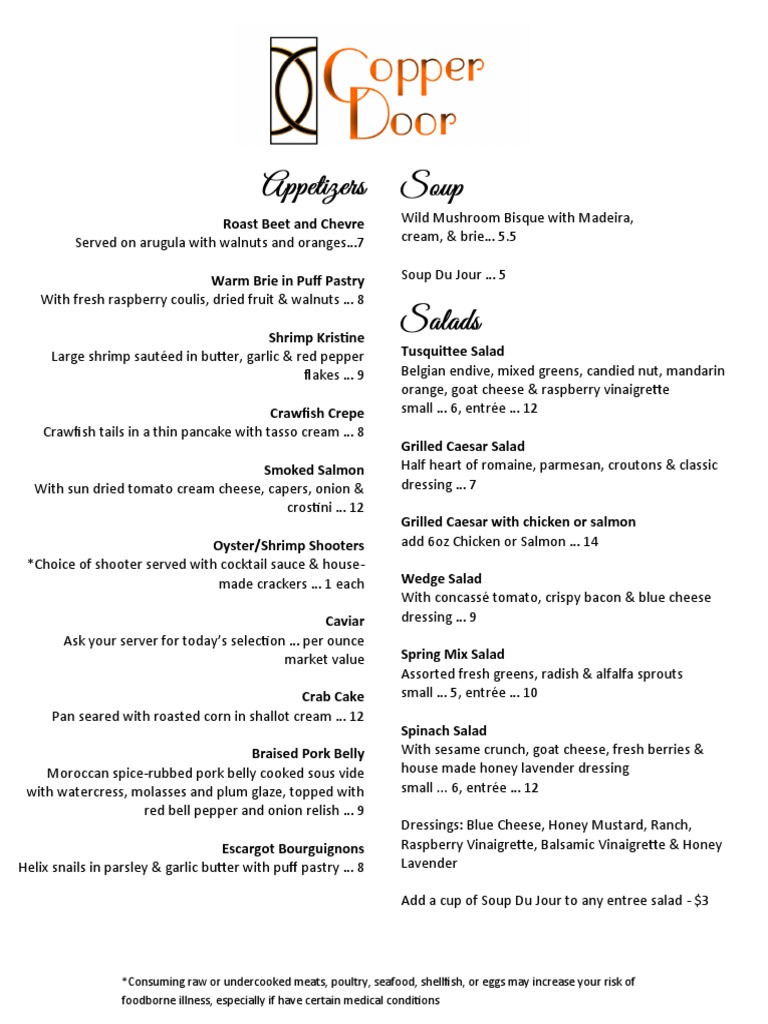 Copper Door

Appetizers

Roast Beet and Chevre
Served on arugula with walnuts and oranges...7

Warm Brie in Puff Pastry
With fresh raspberry coulis, dried fruit & walnuts ... 8

Shrimp Kristine
Large shrimp sautéed in butter, garlic & red pepper flakes ... 9

Crawfish Crepe
Crawfish tails in a thin pancake with tasso cream ... 8

Smoked Salmon
With sun dried tomato cream cheese, capers, onion & crostini ... 12

Oyster/Shrimp Shooters
*Choice of shooter served with cocktail sauce & house-made crackers ... 1 each

Caviar
Ask your server for today's selection ... per ounce market value

Crab Cake
Pan seared with roasted corn in shallot cream ... 12

Braised Pork Belly
Moroccan spice-rubbed pork belly cooked sous vide with watercress, molasses and plum glaze, topped with red bell pepper and onion relish ... 9

Escargot Bourguignons
Helix snails in parsley & garlic butter with puff pastry ... 8

Soup

Wild Mushroom Bisque with Madeira, cream, & brie... 5.5

Soup Du Jour ... 5

Salads

Tusquittee Salad
Belgian endive, mixed greens, candied nut, mandarin orange, goat cheese & raspberry vinaigrette
small ... 6, entrée ... 12

Grilled Caesar Salad
Half heart of romaine, parmesan, croutons & classic dressing ... 7

Grilled Caesar with chicken or salmon
add 6oz Chicken or Salmon ... 14

Wedge Salad
With concassé tomato, crispy bacon & blue cheese dressing ... 9

Spring Mix Salad
Assorted fresh greens, radish & alfalfa sprouts
small ... 5, entrée ... 10

Spinach Salad
With sesame crunch, goat cheese, fresh berries & house made honey lavender dressing
small ... 6, entrée ... 12

Dressings: Blue Cheese, Honey Mustard, Ranch, Raspberry Vinaigrette, Balsamic Vinaigrette & Honey Lavender

Add a cup of Soup Du Jour to any entree salad - $3

*Consuming raw or undercooked meats, poultry, seafood, shellfish, or eggs may increase your risk of foodborne illness, especially if have certain medical conditions